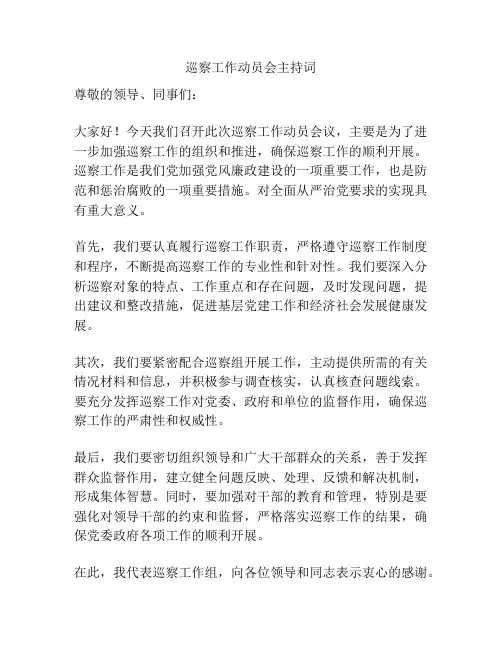 巡察工作动员会主持词

尊敬的领导、同事们：

大家好！今天我们召开此次巡察工作动员会议，主要是为了进一步加强巡察工作的组织和推进，确保巡察工作的顺利开展。巡察工作是我们党加强党风廉政建设的一项重要工作，也是防范和惩治腐败的一项重要措施。对全面从严治党要求的实现具有重大意义。

首先，我们要认真履行巡察工作职责，严格遵守巡察工作制度和程序，不断提高巡察工作的专业性和针对性。我们要深入分析巡察对象的特点、工作重点和存在问题，及时发现问题，提出建议和整改措施，促进基层党建工作和经济社会发展健康发展。

其次，我们要紧密配合巡察组开展工作，主动提供所需的有关情况材料和信息，并积极参与调查核实，认真核查问题线索。要充分发挥巡察工作对党委、政府和单位的监督作用，确保巡察工作的严肃性和权威性。

最后，我们要密切组织领导和广大干部群众的关系，善于发挥群众监督作用，建立健全问题反映、处理、反馈和解决机制，形成集体智慧。同时，要加强对干部的教育和管理，特别是要强化对领导干部的约束和监督，严格落实巡察工作的结果，确保党委政府各项工作的顺利开展。

在此，我代表巡察工作组，向各位领导和同志表示衷心的感谢。